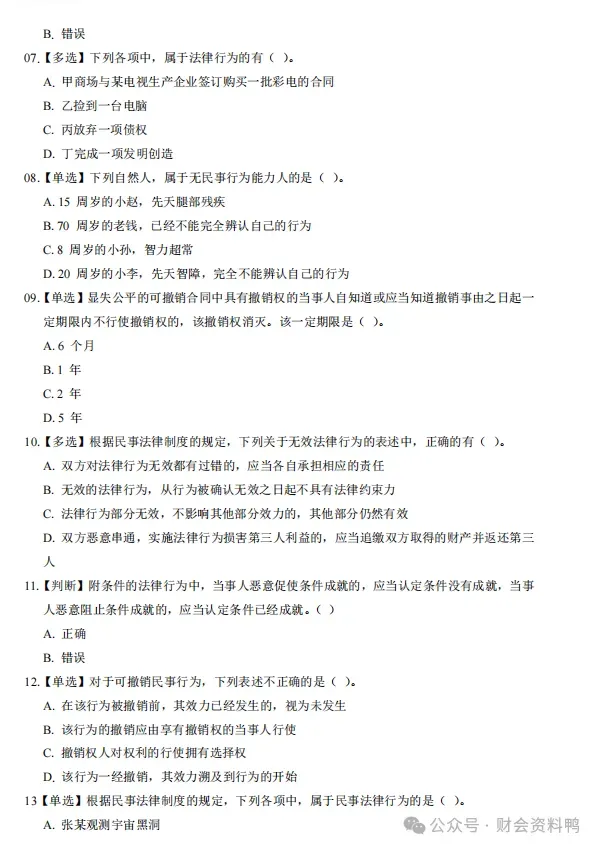 B. 错误

07.【多选】下列各项中，属于法律行为的有（ ）。

A. 甲商场与某电视生产企业签订购买一批彩电的合同

B. 乙捡到一台电脑

C. 丙放弃一项债权

D. 丁完成一项发明创造

08.【单选】下列自然人，属于无民事行为能力人的是（ ）。

A. 15 周岁的小赵，先天腿部残疾

B. 70 周岁的老钱，已经不能完全辨认自己的行为

C. 8 周岁的小孙，智力超常

D. 20 周岁的小李，先天智障，完全不能辨认自己的行为

09.【单选】显失公平的可撤销合同中具有撤销权的当事人自知道或应当知道撤销事由之日起一定期限内不行使撤销权的，该撤销权消灭。该一定期限是（ ）。

A. 6 个月

B. 1 年

C. 2 年

D. 5 年

10.【多选】根据民事法律制度的规定，下列关于无效法律行为的表述中，正确的有（ ）。

A. 双方对法律行为无效都有过错的，应当各自承担相应的责任

B. 无效的法律行为，从行为被确认无效之日起不具有法律约束力

C. 法律行为部分无效，不影响其他部分效力的，其他部分仍然有效

D. 双方恶意串通，实施法律行为损害第三人利益的，应当追缴双方取得的财产并返还第三人

11.【判断】附条件的法律行为中，当事人恶意促使条件成就的，应当认定条件没有成就，当事人恶意阻止条件成就的，应当认定条件已经成就。（ ）

A. 正确

B. 错误

12.【单选】对于可撤销民事行为，下列表述不正确的是（ ）。

A. 在该行为被撤销前，其效力已经发生的，视为未发生

B. 该行为的撤销应由享有撤销权的当事人行使

C. 撤销权人对权利的行使拥有选择权

D. 该行为一经撤销，其效力溯及到行为的开始

13【单选】根据民事法律制度的规定，下列各项中，属于民事法律行为的是（ ）。

A. 张某观测宇宙黑洞

公众号 · 财会资料鸭